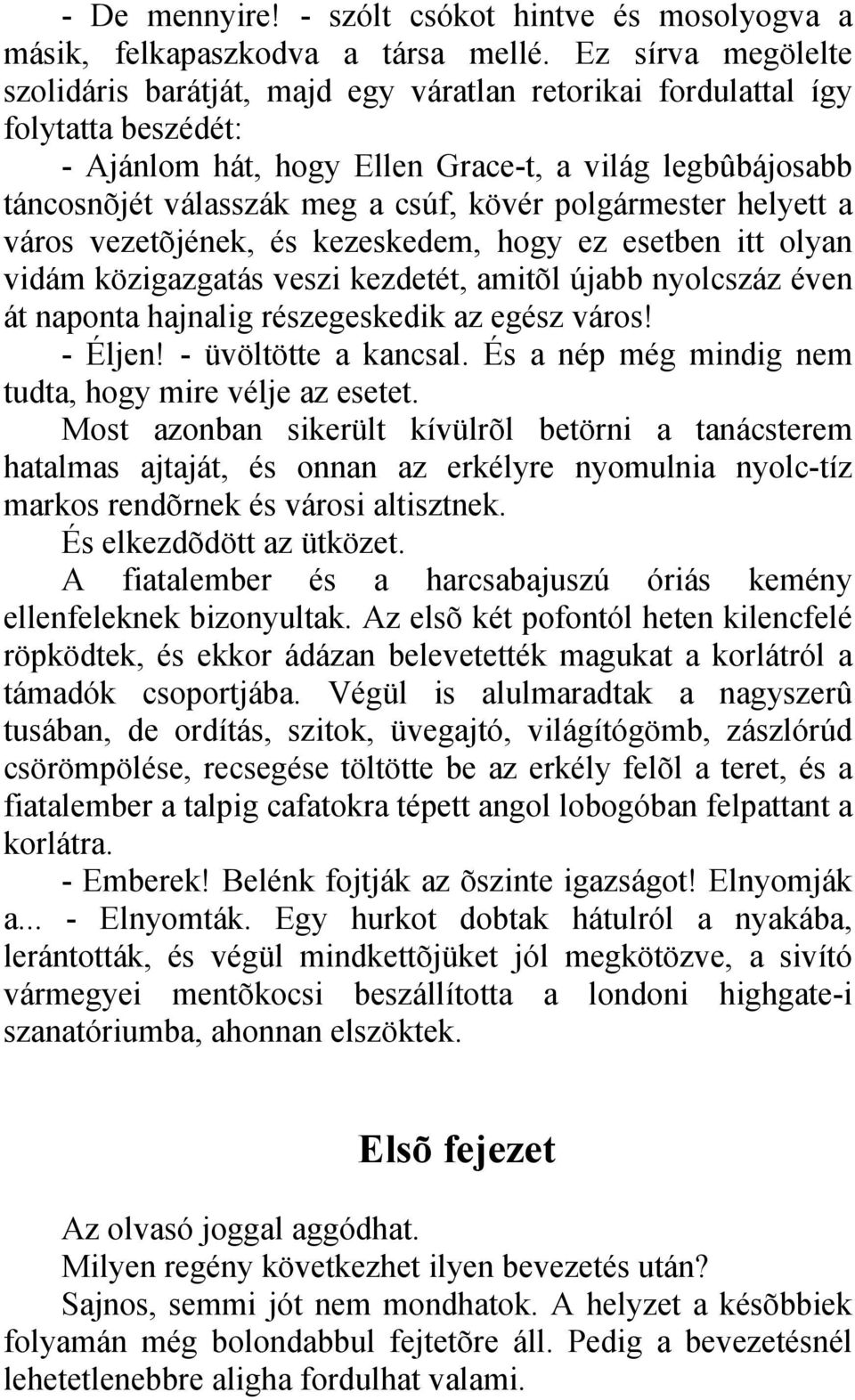 - De mennyire! - szólt csókot hintve és mosolyogva a másik, felkapaszkodva a társa mellé. Ez sírva megölelte szolidáris barátját, majd egy váratlan retorikai fordulattal így folytatta beszédét:

- Ajánlom hát, hogy Ellen Grace-t, a világ legbûbájosabb táncosnõjét válasszák meg a csúf, kövér polgármester helyett a város vezetõjének, és kezeskedem, hogy ez esetben itt olyan vidám közigazgatás veszi kezdetét, amitõl újabb nyolcszáz éven át naponta hajnalig részegeskedik az egész város!

- Éljen! - üvöltötte a kancsal. És a nép még mindig nem tudta, hogy mire vélje az esetet.

Most azonban sikerült kívülrõl betörni a tanácsterem hatalmas ajtaját, és onnan az erkélyre nyomulnia nyolc-tíz markos rendõrnek és városi altisztnek.

És elkezdõdött az ütközet.

A fiatalember és a harcsabajuszú óriás kemény ellenfeleknek bizonyultak. Az elsõ két pofontól heten kilencfelé röpködtek, és ekkor ádázan belevetették magukat a korlátról a támadók csoportjába. Végül is alulmaradtak a nagyszerû tusában, de ordítás, szitok, üvegajtó, világítógömb, zászlórúd csörömpölése, recsegése töltötte be az erkély felõl a teret, és a fiatalember a talpig cafatokra tépett angol lobogóban felpattant a korlátra.

- Emberek! Belénk fojtják az õszinte igazságot! Elnyomják a... - Elnyomták. Egy hurkot dobtak hátulról a nyakába, lerántották, és végül mindkettõjüket jól megkötözve, a sivító vármegyei mentõkocsi beszállította a londoni highgate-i szanatóriumba, ahonnan elszöktek.

Elsõ fejezet

Az olvasó joggal aggódhat.

Milyen regény következhet ilyen bevezetés után?

Sajnos, semmi jót nem mondhatok. A helyzet a késõbbiek folyamán még bolondabbul fejtetõre áll. Pedig a bevezetésnél lehetetlenebbre aligha fordulhat valami.